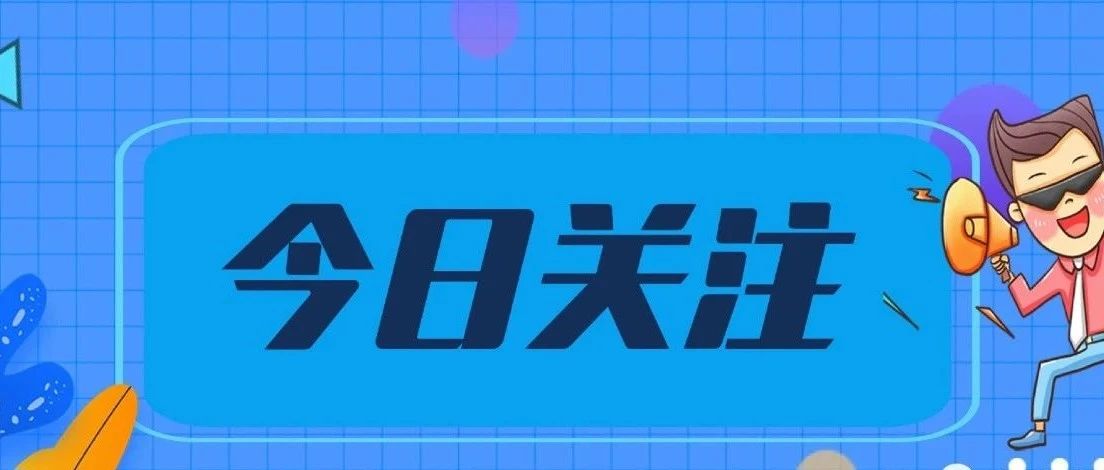 今日关注